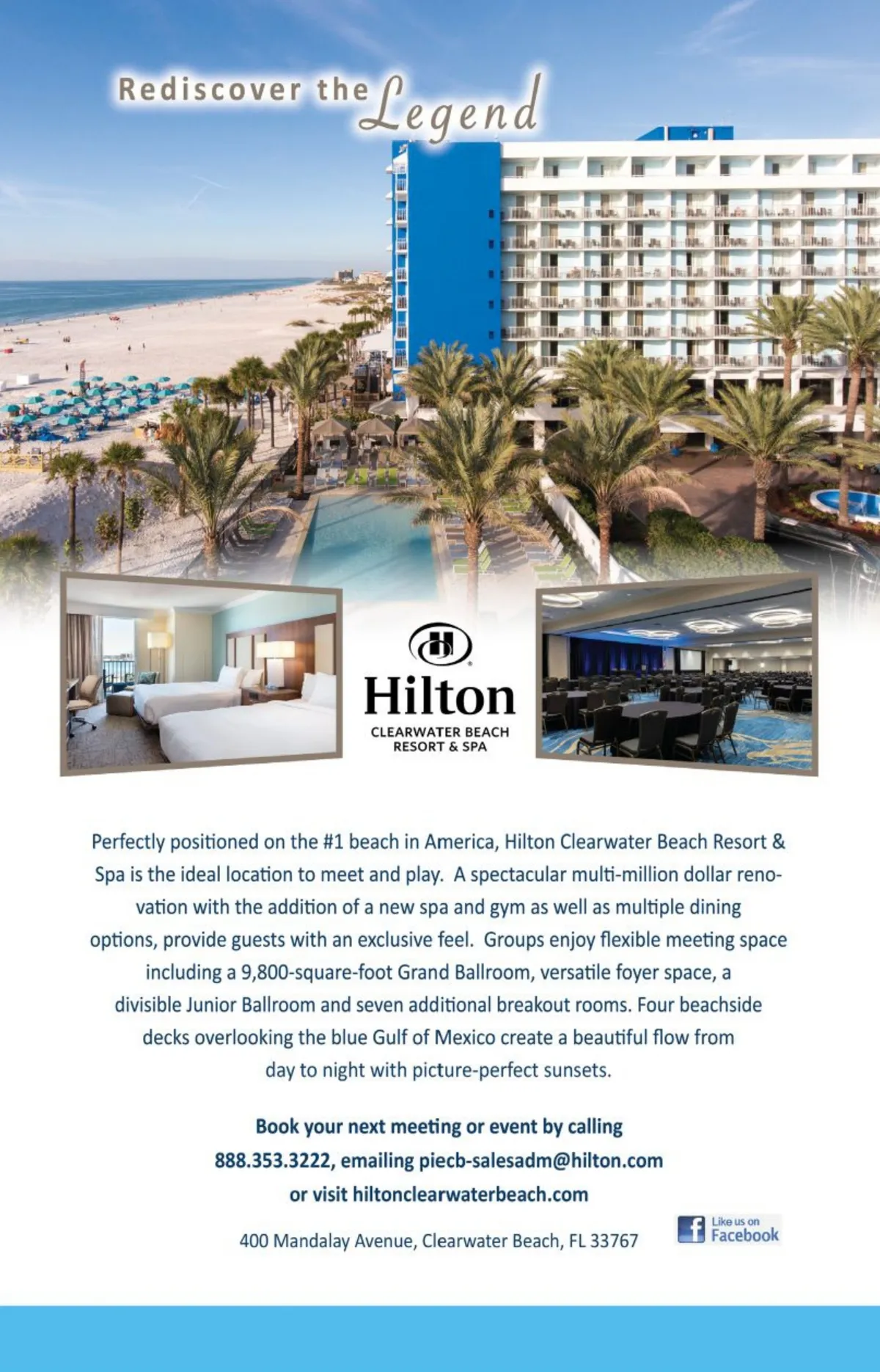 Rediscover the Legend

Hilton
CLEARWATER BEACH
RESORT & SPA

Perfectly positioned on the #1 beach in America, Hilton Clearwater Beach Resort & Spa is the ideal location to meet and play. A spectacular multi-million dollar renovation with the addition of a new spa and gym as well as multiple dining options, provide guests with an exclusive feel. Groups enjoy flexible meeting space including a 9,800-square-foot Grand Ballroom, versatile foyer space, a divisible Junior Ballroom and seven additional breakout rooms. Four beachside decks overlooking the blue Gulf of Mexico create a beautiful flow from day to night with picture-perfect sunsets.

Book your next meeting or event by calling 888.353.3222, emailing piecb-salesadm@hilton.com or visit hiltonclearwaterbeach.com

400 Mandalay Avenue, Clearwater Beach, FL 33767

Like us on Facebook